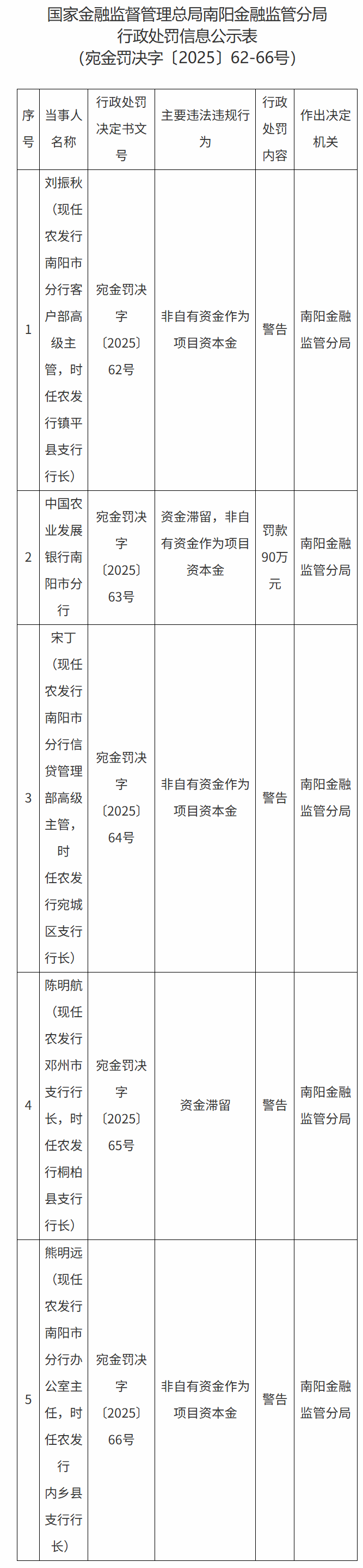 国家金融监督管理总局南阳金融监管分局
行政处罚信息公示表
（宛金罚决字〔2025〕62-66号）

| 序号 | 当事人名称 | 行政处罚决定书文号 | 主要违法违规行为 | 行政处罚内容 | 作出决定机关 |
|---|---|---|---|---|---|
| 1 | 刘振秋（现任农发行南阳市分行客户部高级主管，时任农发行镇平县支行行长） | 宛金罚决字〔2025〕62号 | 非自有资金作为项目资本金 | 警告 | 南阳金融监管分局 |
| 2 | 中国农业发展银行南阳市分行 | 宛金罚决字〔2025〕63号 | 资金滞留，非自有资金作为项目资本金 | 罚款90万元 | 南阳金融监管分局 |
| 3 | 宋丁（现任农发行南阳市分行信贷管理部高级主管，时任农发行宛城区支行行长） | 宛金罚决字〔2025〕64号 | 非自有资金作为项目资本金 | 警告 | 南阳金融监管分局 |
| 4 | 陈明航（现任农发行邓州市支行行长，时任农发行桐柏县支行行长） | 宛金罚决字〔2025〕65号 | 资金滞留 | 警告 | 南阳金融监管分局 |
| 5 | 熊明远（现任农发行南阳市分行办公室主任，时任农发行内乡县支行行长） | 宛金罚决字〔2025〕66号 | 非自有资金作为项目资本金 | 警告 | 南阳金融监管分局 |